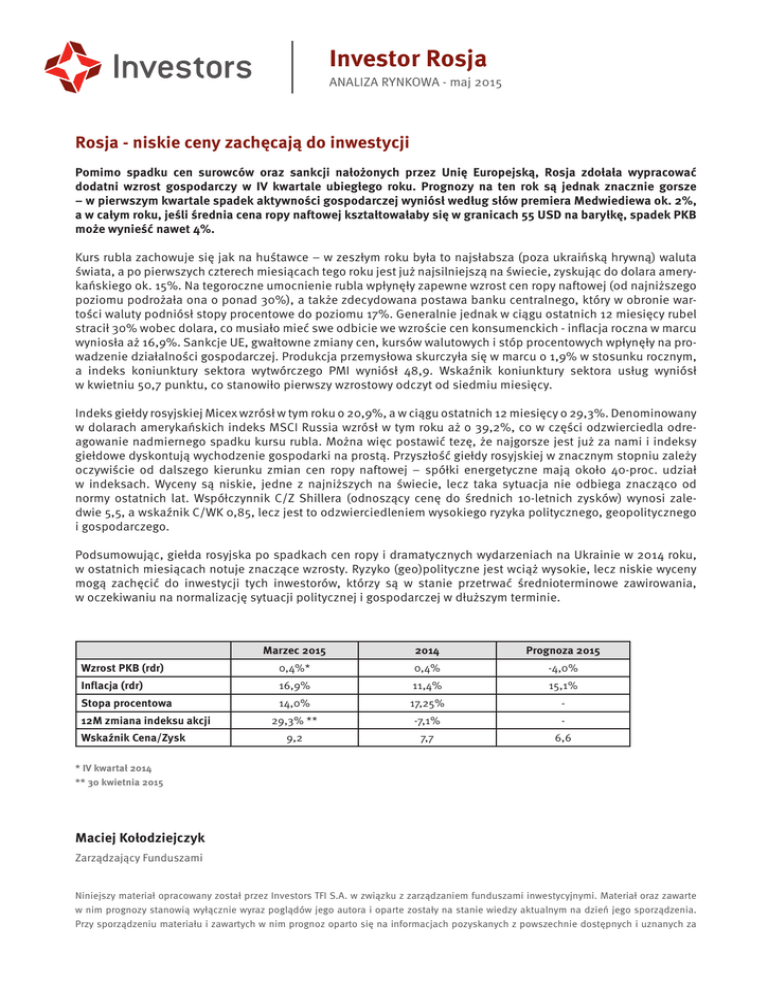 Investors

Investor Rosja

ANALIZA RYNKOWA - maj 2015

Rosja - niskie ceny zachęcają do inwestycji

Pomimo spadku cen surowców oraz sankcji nałożonych przez Unię Europejską, Rosja zdołała wypracować dodatni wzrost gospodarczy w IV kwartale ubiegłego roku. Prognozy na ten rok są jednak znacznie gorsze – w pierwszym kwartale spadek aktywności gospodarczej wyniósł według słów premiera Medwiediewa ok. 2%, a w całym roku, jeśli średnia cena ropy naftowej kształtowałaby się w granicach 55 USD na baryłkę, spadek PKB może wynieść nawet 4%.

Kurs rubla zachowuje się jak na huśtawce – w zeszłym roku była to najsłabsza (poza ukraińską hrywną) waluta świata, a po pierwszych czterech miesiącach tego roku jest już najsilniejszą na świecie, zyskując do dolara amerykańskiego ok. 15%. Na tegoroczne umocnienie rubla wpłynęły zapewne wzrost cen ropy naftowej (od najniższego poziomu podrożała ona o ponad 30%), a także zdecydowana postawa banku centralnego, który w obronie wartości waluty podniósł stopy procentowe do poziomu 17%. Generalnie jednak w ciągu ostatnich 12 miesięcy rubel stracił 30% wobec dolara, co musiało mieć swe odbicie we wzroście cen konsumenckich - inflacja roczna w marcu wyniosła aż 16,9%. Sankcje UE, gwałtowne zmiany cen, kursów walutowych i stóp procentowych wpłynęły na prowadzenie działalności gospodarczej. Produkcja przemysłowa skurczyła się w marcu o 1,9% w stosunku rocznym, a indeks koniunktury sektora wytwórczego PMI wyniósł 48,9. Wskaźnik koniunktury sektora usług wyniósł w kwietniu 50,7 punktu, co stanowiło pierwszy wzrostowy odczyt od siedmiu miesięcy.

Indeks giełdy rosyjskiej Micex wzrósł w tym roku o 20,9%, a w ciągu ostatnich 12 miesięcy o 29,3%. Denominowany w dolarach amerykańskich indeks MSCI Russia wzrósł w tym roku aż o 39,2%, co w części odzwierciedla odreagowanie nadmiernego spadku kursu rubla. Można więc postawić tezę, że najgorsze jest już za nami i indeksy giełdowe dyskontują wychodzenie gospodarki na prostą. Przyszłość giełdy rosyjskiej w znacznym stopniu zależy oczywiście od dalszego kierunku zmian cen ropy naftowej – spółki energetyczne mają około 40-proc. udział w indeksach. Wyceny są niskie, jedne z najniższych na świecie, lecz taka sytuacja nie odbiega znacząco od normy ostatnich lat. Współczynnik C/Z Shillera (odnoszący cenę do średnich 10-letnich zysków) wynosi zaledwie 5,5, a wskaźnik C/WK 0,85, lecz jest to odzwierciedleniem wysokiego ryzyka politycznego, geopolitycznego i gospodarczego.

Podsumowując, giełda rosyjska po spadkach cen ropy i dramatycznych wydarzeniach na Ukrainie w 2014 roku, w ostatnich miesiącach notuje znaczące wzrosty. Ryzyko (geo)polityczne jest wciąż wysokie, lecz niskie wyceny mogą zachęcić do inwestycji tych inwestorów, którzy są w stanie przetrwać średnioterminowe zawirowania, w oczekiwaniu na normalizację sytuacji politycznej i gospodarczej w dłuższym terminie.

| | Marzec 2015 | 2014 | Prognoza 2015 |
|---|---|---|---|
| Wzrost PKB (rdr) | 0,4%* | 0,4% | -4,0% |
| Inflacja (rdr) | 16,9% | 11,4% | 15,1% |
| Stopa procentowa | 14,0% | 17,25% | - |
| 12M zmiana indeksu akcji | 29,3% ** | -7,1% | - |
| Wskaźnik Cena/Zysk | 9,2 | 7,7 | 6,6 |

* IV kwartał 2014
** 30 kwietnia 2015

Maciej Kołodziejczyk

Zarządzający Funduszami

Niniejszy materiał opracowany został przez Investors TFI S.A. w związku z zarządzaniem funduszami inwestycyjnymi. Materiał oraz zawarte w nim prognozy stanowią wyłącznie wyraz poglądów jego autora i oparte zostały na stanie wiedzy aktualnym na dzień jego sporządzenia. Przy sporządzeniu materiału i zawartych w nim prognoz oparto się na informacjach pozyskanych z powszechnie dostępnych i uznanych za